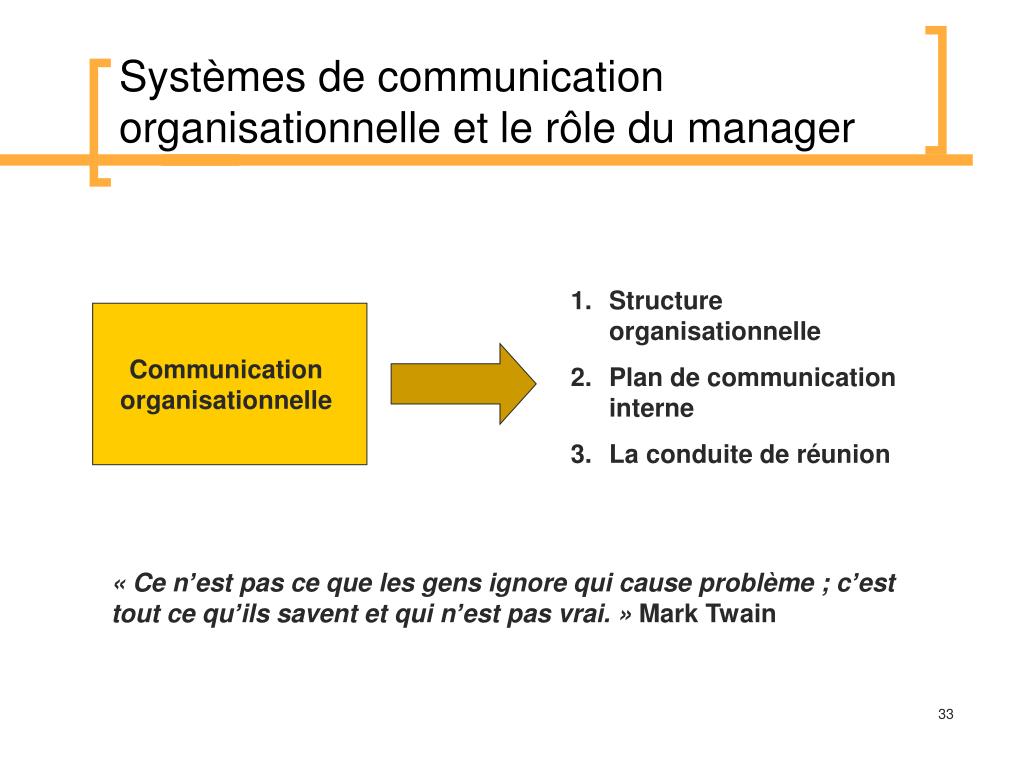 Systèmes de communication organisationnelle et le rôle du manager

Communication organisationnelle

1. Structure organisationnelle
2. Plan de communication interne
3. La conduite de réunion

« Ce n’est pas ce que les gens ignore qui cause problème ; c’est tout ce qu’ils savent et qui n’est pas vrai. » Mark Twain

33